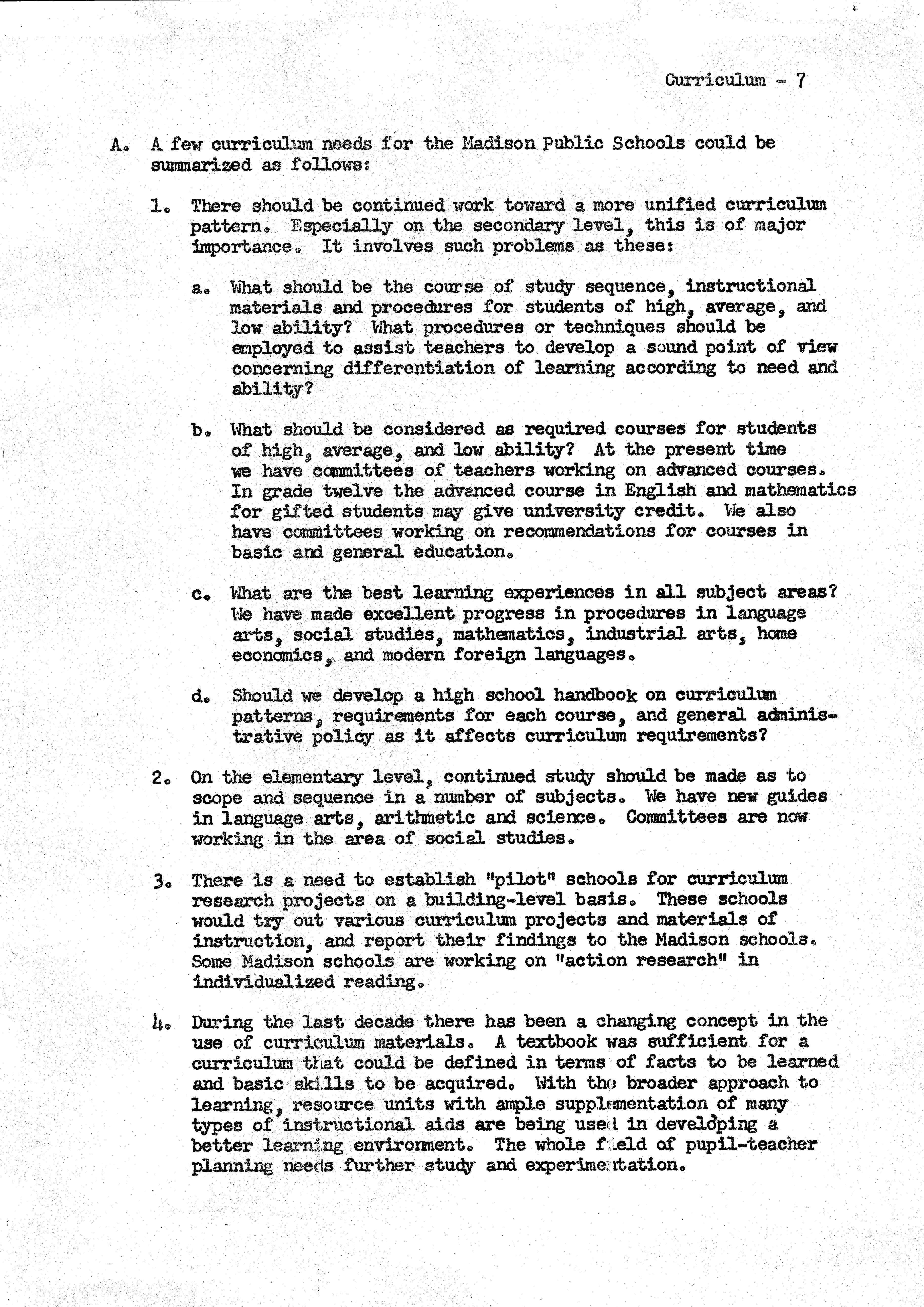 Curriculum - 7

A. A few curriculum needs for the Madison Public Schools could be summarized as follows:

1. There should be continued work toward a more unified curriculum pattern. Especially on the secondary level, this is of major importance. It involves such problems as these:

a. What should be the course of study sequence, instructional materials and procedures for students of high, average, and low ability? What procedures or techniques should be employed to assist teachers to develop a sound point of view concerning differentiation of learning according to need and ability?

b. What should be considered as required courses for students of high, average, and low ability? At the present time we have committees of teachers working on advanced courses. In grade twelve the advanced course in English and mathematics for gifted students may give university credit. We also have committees working on recommendations for courses in basic and general education.

c. What are the best learning experiences in all subject areas? We have made excellent progress in procedures in language arts, social studies, mathematics, industrial arts, home economics, and modern foreign languages.

d. Should we develop a high school handbook on curriculum patterns, requirements for each course, and general administrative policy as it affects curriculum requirements?

2. On the elementary level, continued study should be made as to scope and sequence in a number of subjects. We have new guides in language arts, arithmetic and science. Committees are now working in the area of social studies.

3. There is a need to establish "pilot" schools for curriculum research projects on a building-level basis. These schools would try out various curriculum projects and materials of instruction, and report their findings to the Madison schools. Some Madison schools are working on "action research" in individualized reading.

4. During the last decade there has been a changing concept in the use of curriculum materials. A textbook was sufficient for a curriculum that could be defined in terms of facts to be learned and basic skills to be acquired. With the broader approach to learning, resource units with ample supplementation of many types of instructional aids are being used in developing a better learning environment. The whole field of pupil-teacher planning needs further study and experimentation.